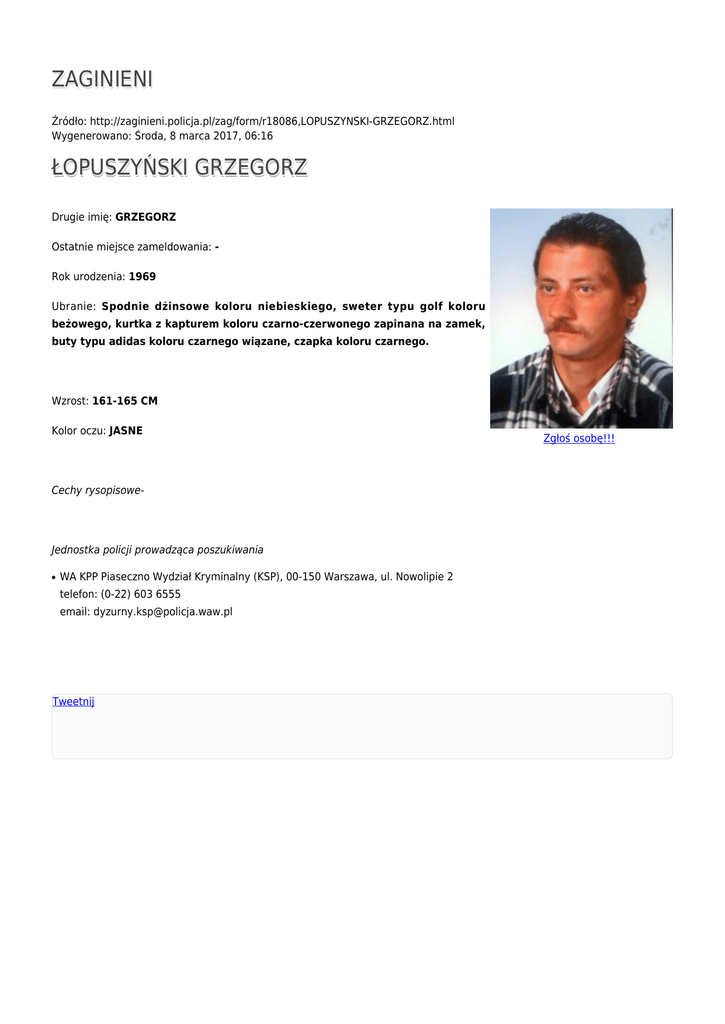 ZAGINIENI

Źródło: http://zaginieni.policja.pl/zag/form/r18086,LOPUSZYNSKI-GRZEGORZ.html
Wygenerowano: Środa, 8 marca 2017, 06:16

ŁOPUSZYŃSKI GRZEGORZ

Drugie imię: GRZEGORZ

Ostatnie miejsce zameldowania: -

Rok urodzenia: 1969

Ubranie: Spodnie dżinsowe koloru niebieskiego, sweter typu golf koloru beżowego, kurtka z kapturem koloru czarno-czerwonego zapinana na zamek, buty typu adidas koloru czarnego wiązane, czapka koloru czarnego.

Wzrost: 161-165 CM

Kolor oczu: JASNE

Zgłoś osobę!!!

Cechy rysopisowe-

Jednostka policji prowadząca poszukiwania

• WA KPP Piaseczno Wydział Kryminalny (KSP), 00-150 Warszawa, ul. Nowolipie 2
telefon: (0-22) 603 6555
email: dyzurny.ksp@policja.waw.pl

Tweetnij